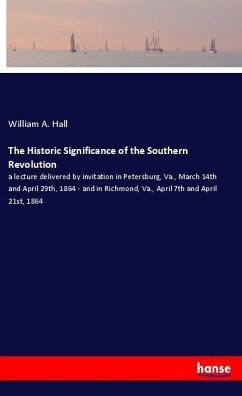 William A. Hall

The Historic Significance of the Southern Revolution

a lecture delivered by invitation in Petersburg, Va., March 14th and April 29th, 1864 - and in Richmond, Va., April 7th and April 21st, 1864

hanse